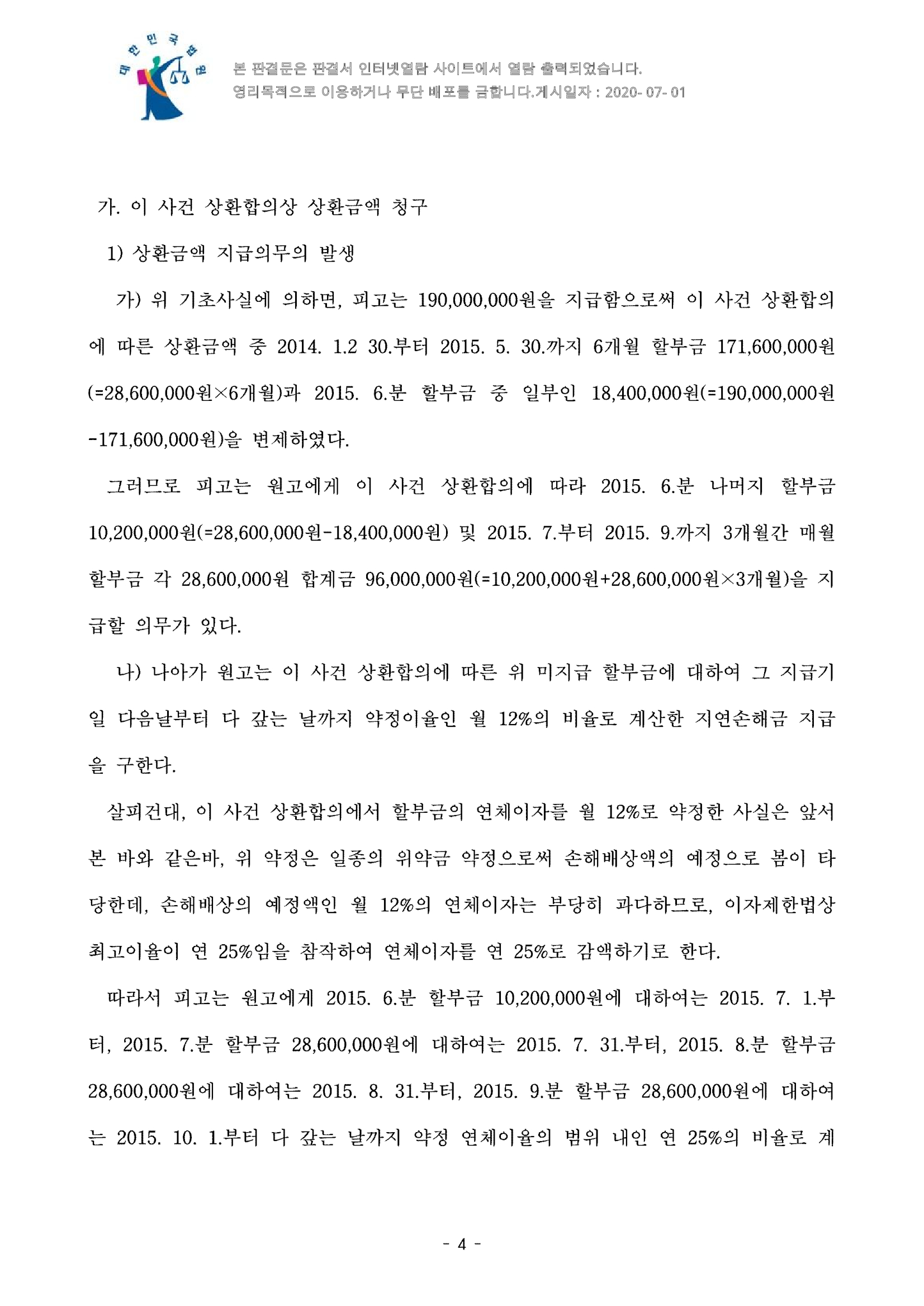 대한민국법원

본 판결문은 판결서 인터넷열람 사이트에서 열람 출력되었습니다. 영리목적으로 이용하거나 무단 배포를 금합니다.게시일자 : 2020- 07- 01

가. 이 사건 상환합의상 상환금액 청구

1) 상환금액 지급의무의 발생

가) 위 기초사실에 의하면, 피고는 190,000,000원을 지급함으로써 이 사건 상환합의에 따른 상환금액 중 2014. 1.2 30.부터 2015. 5. 30.까지 6개월 할부금 171,600,000원(=28,600,000원×6개월)과 2015. 6.분 할부금 중 일부인 18,400,000원(=190,000,000원-171,600,000원)을 변제하였다.

그러므로 피고는 원고에게 이 사건 상환합의에 따라 2015. 6.분 나머지 할부금 10,200,000원(=28,600,000원-18,400,000원) 및 2015. 7.부터 2015. 9.까지 3개월간 매월 할부금 각 28,600,000원 합계금 96,000,000원(=10,200,000원+28,600,000원×3개월)을 지급할 의무가 있다.

나) 나아가 원고는 이 사건 상환합의에 따른 위 미지급 할부금에 대하여 그 지급기일 다음날부터 다 갚는 날까지 약정이율인 월 12%의 비율로 계산한 지연손해금 지급을 구한다.

살피건대, 이 사건 상환합의에서 할부금의 연체이자를 월 12%로 약정한 사실은 앞서 본 바와 같은바, 위 약정은 일종의 위약금 약정으로써 손해배상액의 예정으로 봄이 타당한데, 손해배상의 예정액인 월 12%의 연체이자는 부당히 과다하므로, 이자제한법상 최고이율이 연 25%임을 참작하여 연체이자를 연 25%로 감액하기로 한다.

따라서 피고는 원고에게 2015. 6.분 할부금 10,200,000원에 대하여는 2015. 7. 1.부터, 2015. 7.분 할부금 28,600,000원에 대하여는 2015. 7. 31.부터, 2015. 8.분 할부금 28,600,000원에 대하여는 2015. 8. 31.부터, 2015. 9.분 할부금 28,600,000원에 대하여는 2015. 10. 1.부터 다 갚는 날까지 약정 연체이율의 범위 내인 연 25%의 비율로 계

- 4 -